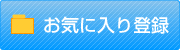 お気に入り登録